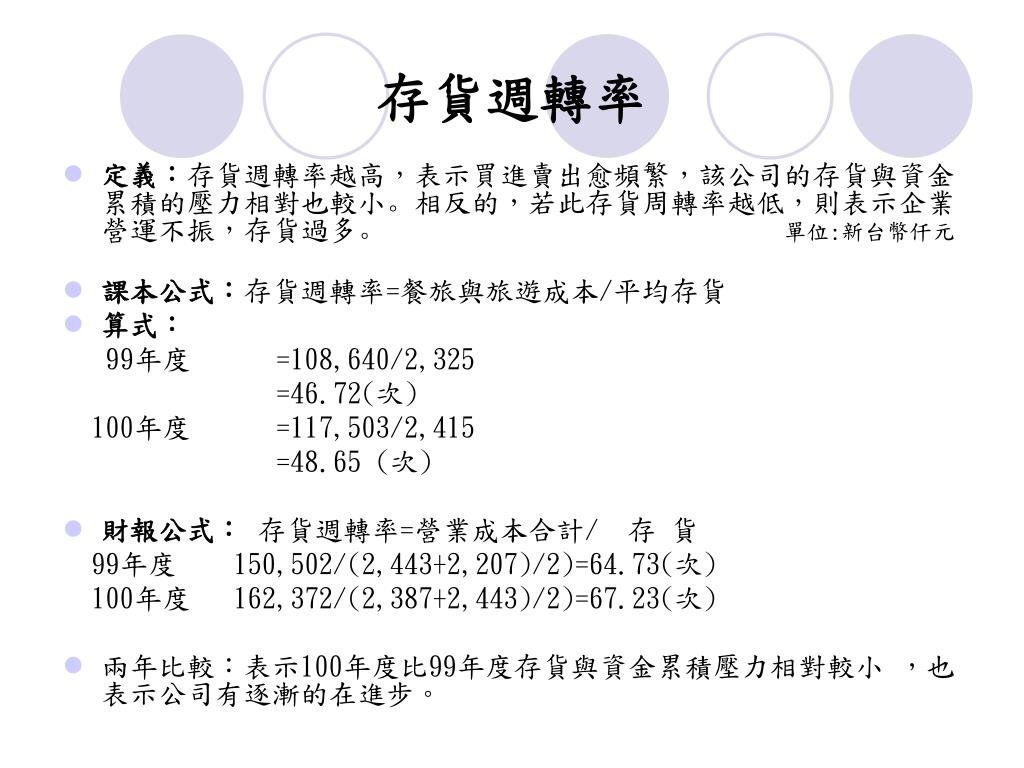 存貨週轉率

定義：存貨週轉率越高，表示買進賣出愈頻繁，該公司的存貨與資金累積的壓力相對也較小。相反的，若此存貨周轉率越低，則表示企業營運不振，存貨過多。 單位:新台幣仟元

課本公式：存貨週轉率=餐旅與旅遊成本/平均存貨

算式：
99年度 =108,640/2,325
=46.72(次)
100年度 =117,503/2,415
=48.65 (次)

財報公式： 存貨週轉率=營業成本合計/ 存 貨
99年度 150,502/(2,443+2,207)/2)=64.73(次)
100年度 162,372/(2,387+2,443)/2)=67.23(次)

兩年比較：表示100年度比99年度存貨與資金累積壓力相對較小 ，也表示公司有逐漸的在進步。